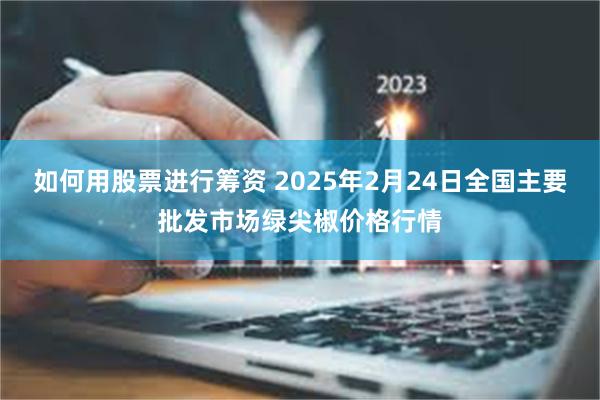 2023

如何用股票进行筹资 2025年2月24日全国主要批发市场绿尖椒价格行情